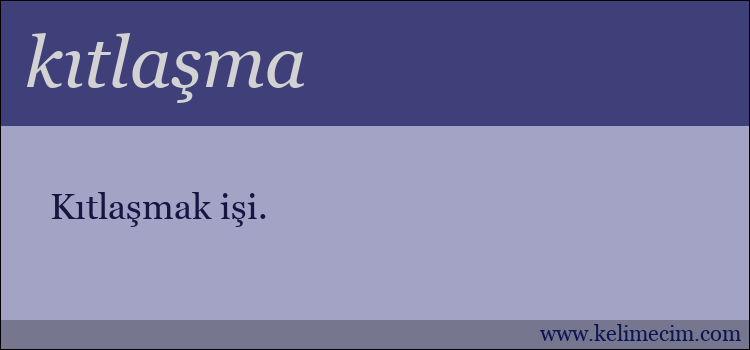 kıtlaşma

Kıtlaşmak işi.

www.kelimecim.com